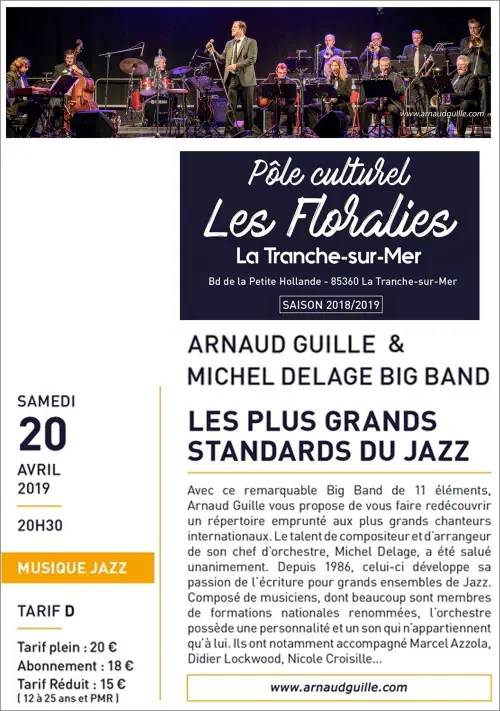 www.arnaudguille.com

Pôle culturel
Les Floralies
La Tranche-sur-Mer
Bd de la Petite Hollande - 85360 La Tranche-sur-Mer
SAISON 2018/2019

ARNAUD GUILLE &
MICHEL DELAGE BIG BAND

LES PLUS GRANDS STANDARDS DU JAZZ

Avec ce remarquable Big Band de 11 éléments, Arnaud Guille vous propose de vous faire redécouvrir un répertoire emprunté aux plus grands chanteurs internationaux. Le talent de compositeur et d'arrangeur de son chef d'orchestre, Michel Delage, a été salué unanimement. Depuis 1986, celui-ci développe sa passion de l'écriture pour grands ensembles de Jazz. Composé de musiciens, dont beaucoup sont membres de formations nationales renommées, l'orchestre possède une personnalité et un son qui n'appartiennent qu'à lui. Ils ont notamment accompagné Marcel Azzola, Didier Lockwood, Nicole Croisille...

www.arnaudguille.com

SAMEDI
20
AVRIL
2019

20H30

MUSIQUE JAZZ

TARIF D

Tarif plein : 20 €
Abonnement : 18 €
Tarif Réduit : 15 €
( 12 à 25 ans et PMR )